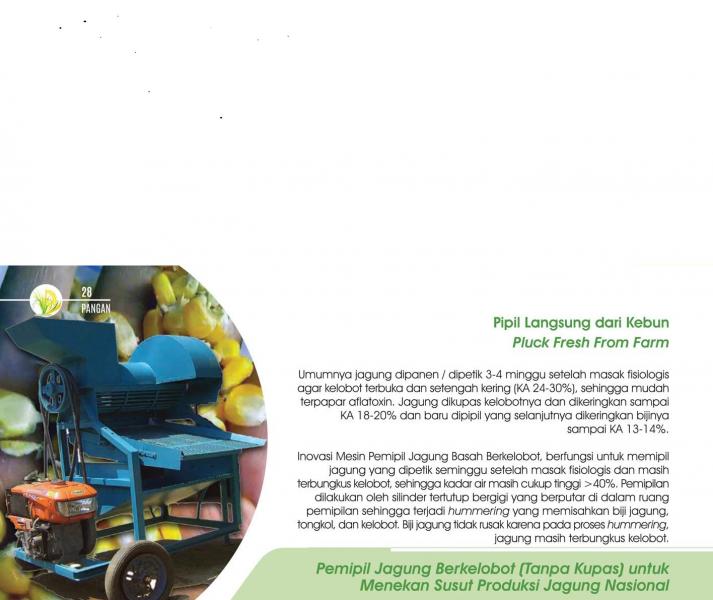 28
PANGAN

Pipil Langsung dari Kebun
Pluck Fresh From Farm

Umumnya jagung dipanen / dipetik 3-4 minggu setelah masak fisiologis agar kelobot terbuka dan setengah kering (KA 24-30%), sehingga mudah terpapar aflatoxin. Jagung dikupas kelobotnya dan dikeringkan sampai KA 18-20% dan baru dipipil yang selanjutnya dikeringkan bijinya sampai KA 13-14%.

Inovasi Mesin Pemipil Jagung Basah Berkelobot, berfungsi untuk memipil jagung yang dipetik seminggu setelah masak fisiologis dan masih terbungkus kelobot, sehingga kadar air masih cukup tinggi >40%. Pemipilan dilakukan oleh silinder tertutup bergigi yang berputar di dalam ruang pemipilan sehingga terjadi hummering yang memisahkan biji jagung, tongkol, dan kelobot. Biji jagung tidak rusak karena pada proses hummering, jagung masih terbungkus kelobot.

Pemipil Jagung Berkelobot (Tanpa Kupas) untuk Menekan Susut Produksi Jagung Nasional